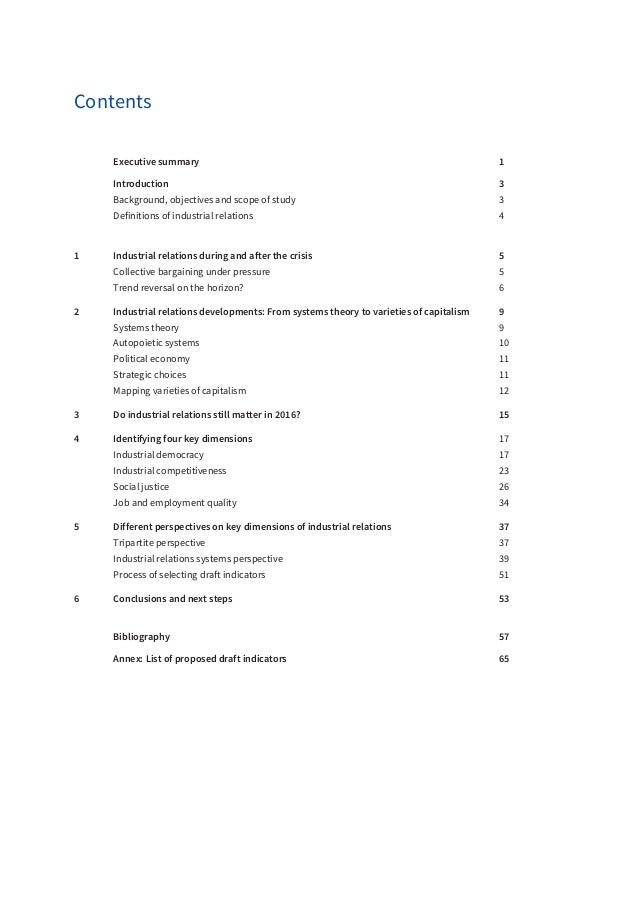 Contents

Executive summary 1

Introduction 3
Background, objectives and scope of study 3
Definitions of industrial relations 4

1 Industrial relations during and after the crisis 5
Collective bargaining under pressure 5
Trend reversal on the horizon? 6

2 Industrial relations developments: From systems theory to varieties of capitalism 9
Systems theory 9
Autopoietic systems 10
Political economy 11
Strategic choices 11
Mapping varieties of capitalism 12

3 Do industrial relations still matter in 2016? 15

4 Identifying four key dimensions 17
Industrial democracy 17
Industrial competitiveness 23
Social justice 26
Job and employment quality 34

5 Different perspectives on key dimensions of industrial relations 37
Tripartite perspective 37
Industrial relations systems perspective 39
Process of selecting draft indicators 51

6 Conclusions and next steps 53

Bibliography 57

Annex: List of proposed draft indicators 65